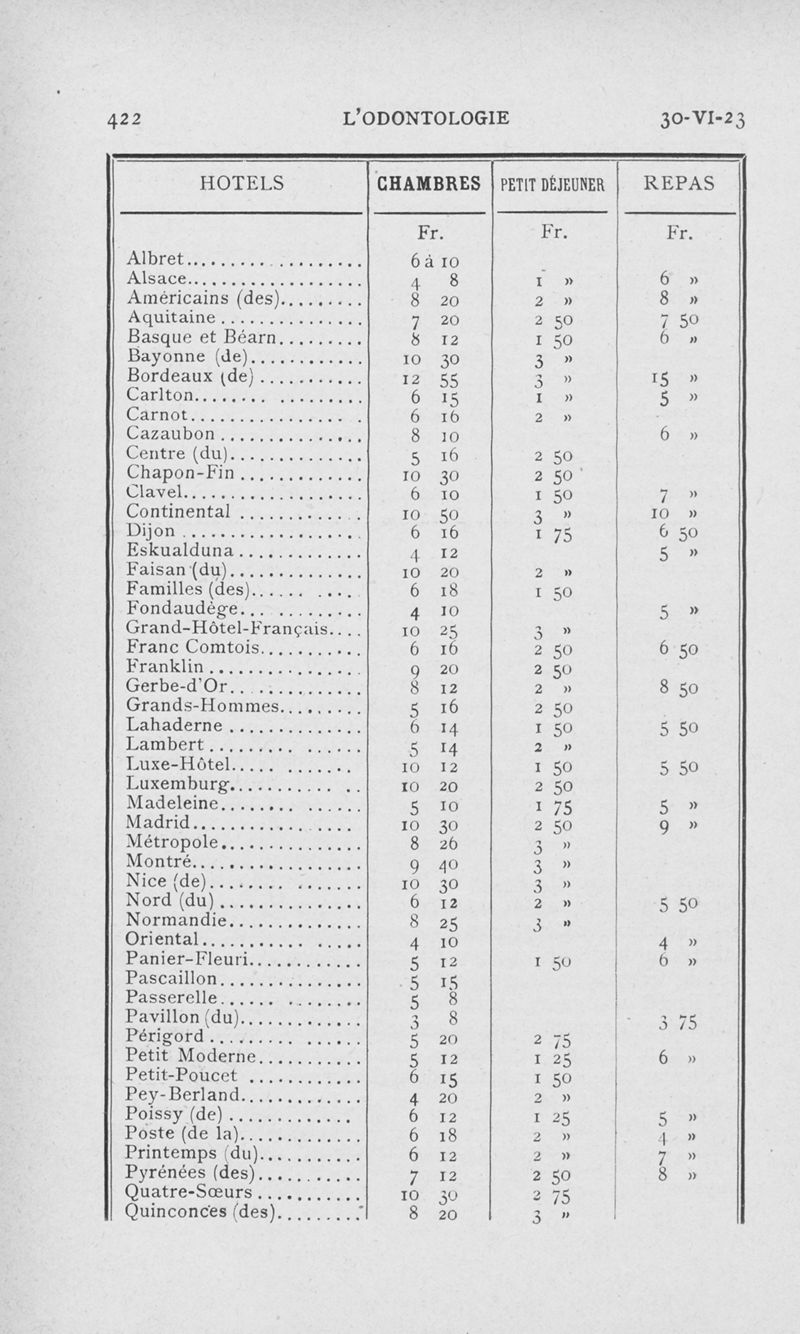 422 L'ODONTOLOGIE 30-VI-23

| HOTELS | CHAMBRES | PETIT DÉJEUNER | REPAS |
|---|---|---|---|
| | Fr. | Fr. | Fr. |
| Albret | 6 à 10 | | |
| Alsace | 4 8 | 1 » | 6 » |
| Américains (des) | 8 20 | 2 » | 8 » |
| Aquitaine | 7 20 | 2 50 | 7 50 |
| Basque et Béarn | 8 12 | 1 50 | 6 » |
| Bayonne (de) | 10 30 | 3 » | |
| Bordeaux (de) | 12 55 | 3 » | 15 » |
| Carlton | 6 15 | 1 » | 5 » |
| Carnot | 6 16 | 2 » | |
| Cazaubon | 8 10 | | 6 » |
| Centre (du) | 5 16 | 2 50 | |
| Chapon-Fin | 10 30 | 2 50 | |
| Clavel | 6 10 | 1 50 | 7 » |
| Continental | 10 50 | 3 » | 10 » |
| Dijon | 6 16 | 1 75 | 6 50 |
| Eskualduna | 4 12 | | 5 » |
| Faisan (du) | 10 20 | 2 » | |
| Familles (des) | 6 18 | 1 50 | |
| Fondaudège | 4 10 | | 5 » |
| Grand-Hôtel-Français | 10 25 | 3 » | |
| Franc Comtois | 6 16 | 2 50 | 6 50 |
| Franklin | 9 20 | 2 50 | |
| Gerbe-d'Or | 8 12 | 2 » | 8 50 |
| Grands-Hommes | 5 16 | 2 50 | |
| Lahaderne | 6 14 | 1 50 | 5 50 |
| Lambert | 5 14 | 2 » | |
| Luxe-Hôtel | 10 12 | 1 50 | 5 50 |
| Luxemburg | 10 20 | 2 50 | |
| Madeleine | 5 10 | 1 75 | 5 » |
| Madrid | 10 30 | 2 50 | 9 » |
| Métropole | 8 26 | 3 » | |
| Montré | 9 40 | 3 » | |
| Nice (de) | 10 30 | 3 » | |
| Nord (du) | 6 12 | 2 » | 5 50 |
| Normandie | 8 25 | 3 » | |
| Oriental | 4 10 | | 4 » |
| Panier-Fleuri | 5 12 | 1 50 | 6 » |
| Pascaillon | 5 15 | | |
| Passerelle | 5 8 | | |
| Pavillon (du) | 3 8 | | 3 75 |
| Périgord | 5 20 | 2 75 | |
| Petit Moderne | 5 12 | 1 25 | 6 » |
| Petit-Poucet | 6 15 | 1 50 | |
| Pey-Berland | 4 20 | 2 » | |
| Poissy (de) | 6 12 | 1 25 | 5 » |
| Poste (de la) | 6 18 | 2 » | 4 » |
| Printemps (du) | 6 12 | 2 » | 7 » |
| Pyrénées (des) | 7 12 | 2 50 | 8 » |
| Quatre-Sœurs | 10 30 | 2 75 | |
| Quinconces (des) | 8 20 | 3 » | |